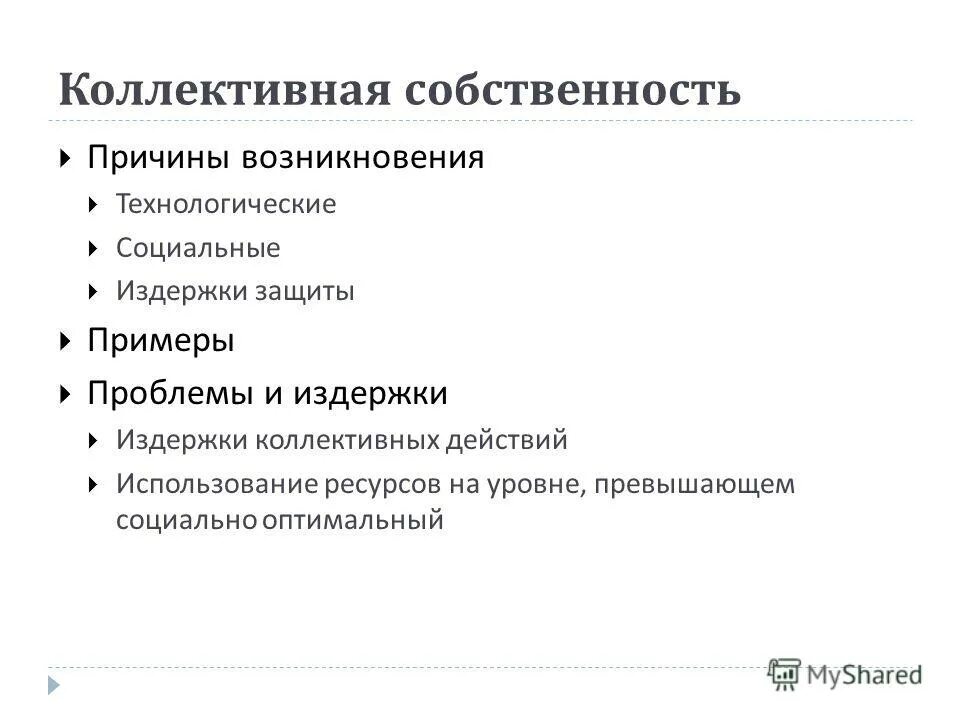 Коллективная собственность

Причины возникновения

Технологические

Социальные

Издержки защиты

Примеры

Проблемы и издержки

Издержки коллективных действий

Использование ресурсов на уровне, превышающем социально оптимальный

MyShared